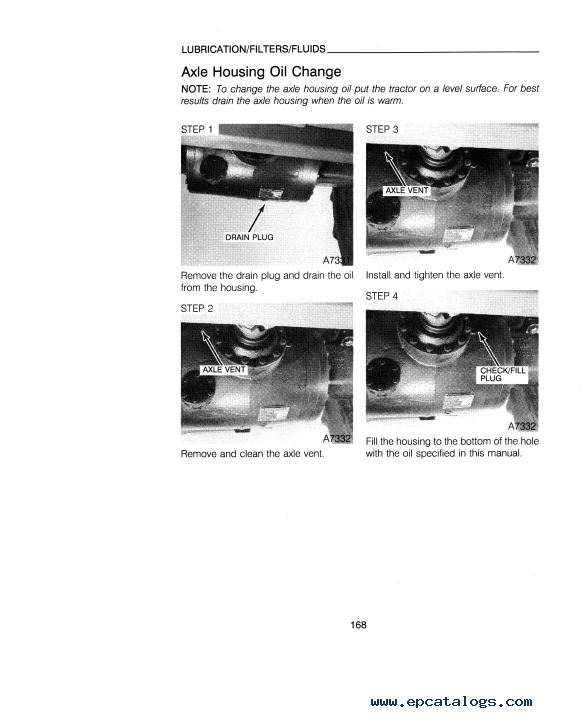 LUBRICATION/FILTERS/FLUIDS

Axle Housing Oil Change

NOTE: To change the axle housing oil put the tractor on a level surface. For best results drain the axle housing when the oil is warm.

STEP 1

DRAIN PLUG

A7331

Remove the drain plug and drain the oil from the housing.

STEP 2

AXLE VENT

A7332

Remove and clean the axle vent.

STEP 3

AXLE VENT

A7332

Install and tighten the axle vent.

STEP 4

CHECK/FILL PLUG

A7332

Fill the housing to the bottom of the hole with the oil specified in this manual.

168

www.epcatalogs.com